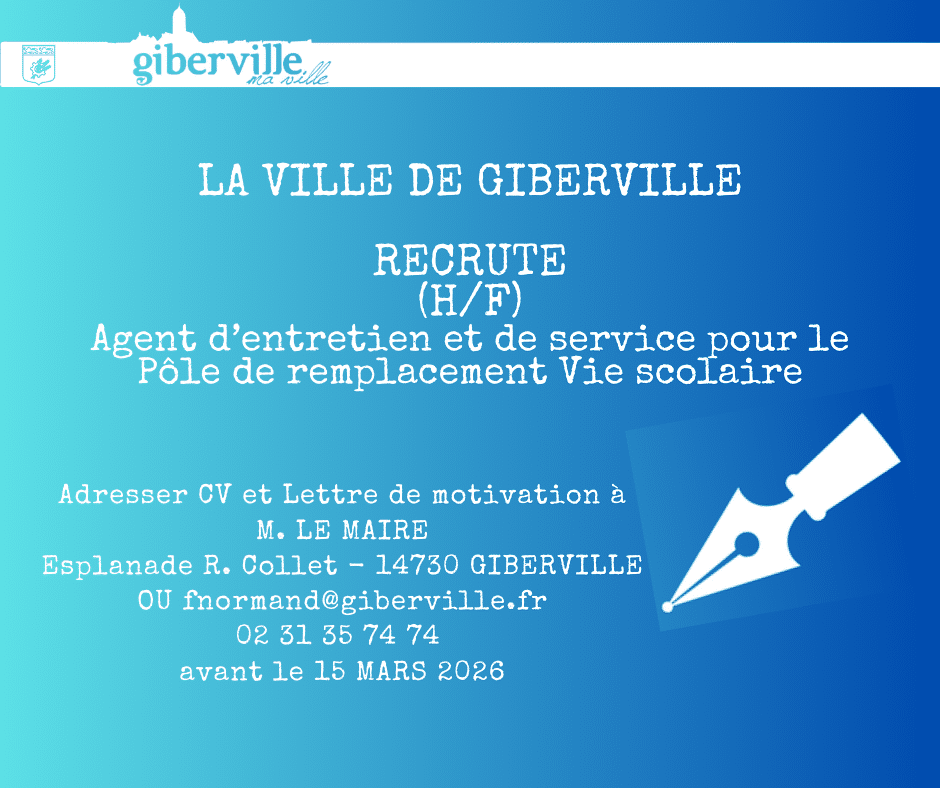 giberville ma ville

LA VILLE DE GIBERVILLE

RECRUTE
(H/F)
Agent d'entretien et de service pour le Pôle de remplacement Vie scolaire

Adresser CV et Lettre de motivation à
M. LE MAIRE
Esplanade R. Collet - 14730 GIBERVILLE
OU fnormand@giberville.fr
02 31 35 74 74
avant le 15 MARS 2026